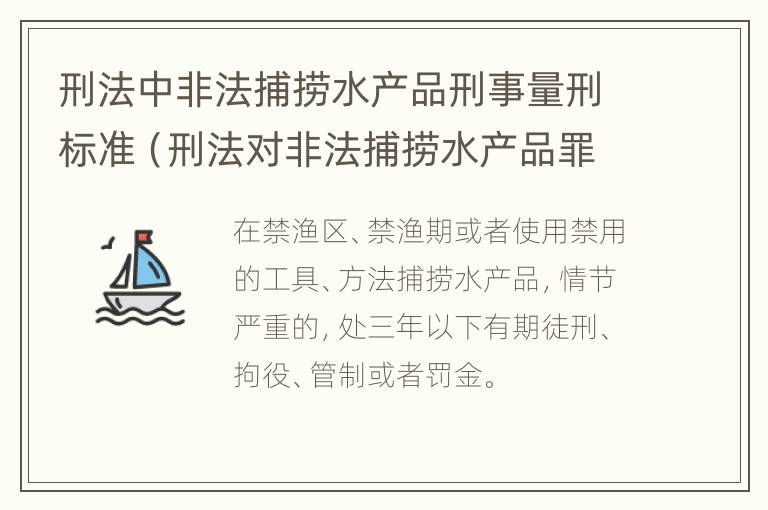 刑法中非法捕捞水产品刑事量刑标准（刑法对非法捕捞水产品罪

在禁渔区、禁渔期或者使用禁用的工具、方法捕捞水产品，情节严重的，处三年以下有期徒刑、拘役、管制或者罚金。